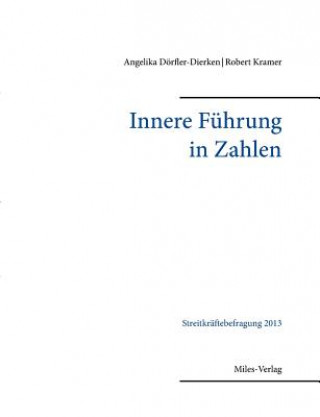 Angelika Dörfler-Dierken | Robert Kramer

Innere Führung in Zahlen

Streitkräftebefragung 2013

Miles-Verlag